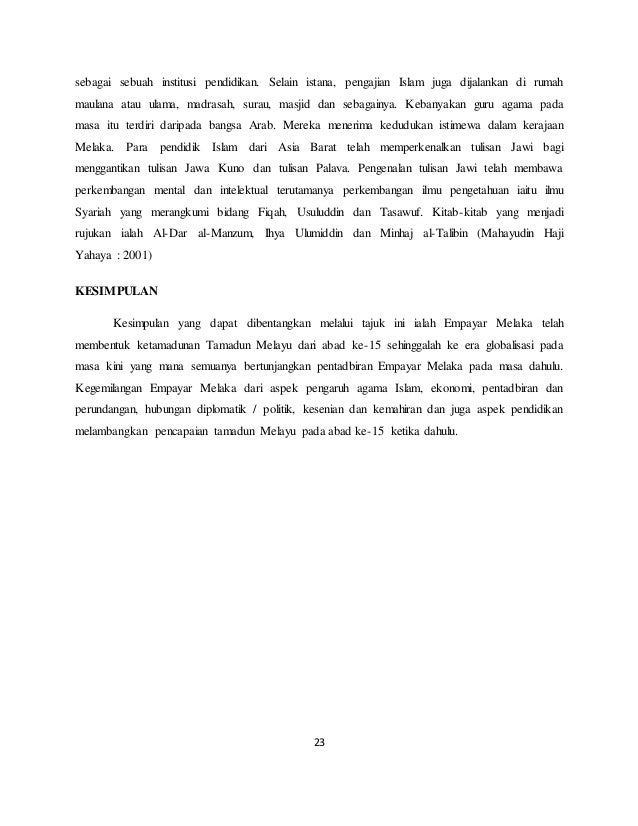 sebagai sebuah institusi pendidikan. Selain istana, pengajian Islam juga dijalankan di rumah maulana atau ulama, madrasah, surau, masjid dan sebagainya. Kebanyakan guru agama pada masa itu terdiri daripada bangsa Arab. Mereka menerima kedudukan istimewa dalam kerajaan Melaka. Para pendidik Islam dari Asia Barat telah memperkenalkan tulisan Jawi bagi menggantikan tulisan Jawa Kuno dan tulisan Palava. Pengenalan tulisan Jawi telah membawa perkembangan mental dan intelektual terutamanya perkembangan ilmu pengetahuan iaitu ilmu Syariah yang merangkumi bidang Fiqah, Usuluddin dan Tasawuf. Kitab-kitab yang menjadi rujukan ialah Al-Dar al-Manzum, Ihya Ulumiddin dan Minhaj al-Talibin (Mahayudin Haji Yahaya : 2001)

KESIMPULAN

Kesimpulan yang dapat dibentangkan melalui tajuk ini ialah Empayar Melaka telah membentuk ketamadunan Tamadun Melayu dari abad ke-15 sehinggalah ke era globalisasi pada masa kini yang mana semuanya bertunjangkan pentadbiran Empayar Melaka pada masa dahulu. Kegemilangan Empayar Melaka dari aspek pengaruh agama Islam, ekonomi, pentadbiran dan perundangan, hubungan diplomatik / politik, kesenian dan kemahiran dan juga aspek pendidikan melambangkan pencapaian tamadun Melayu pada abad ke-15 ketika dahulu.

23